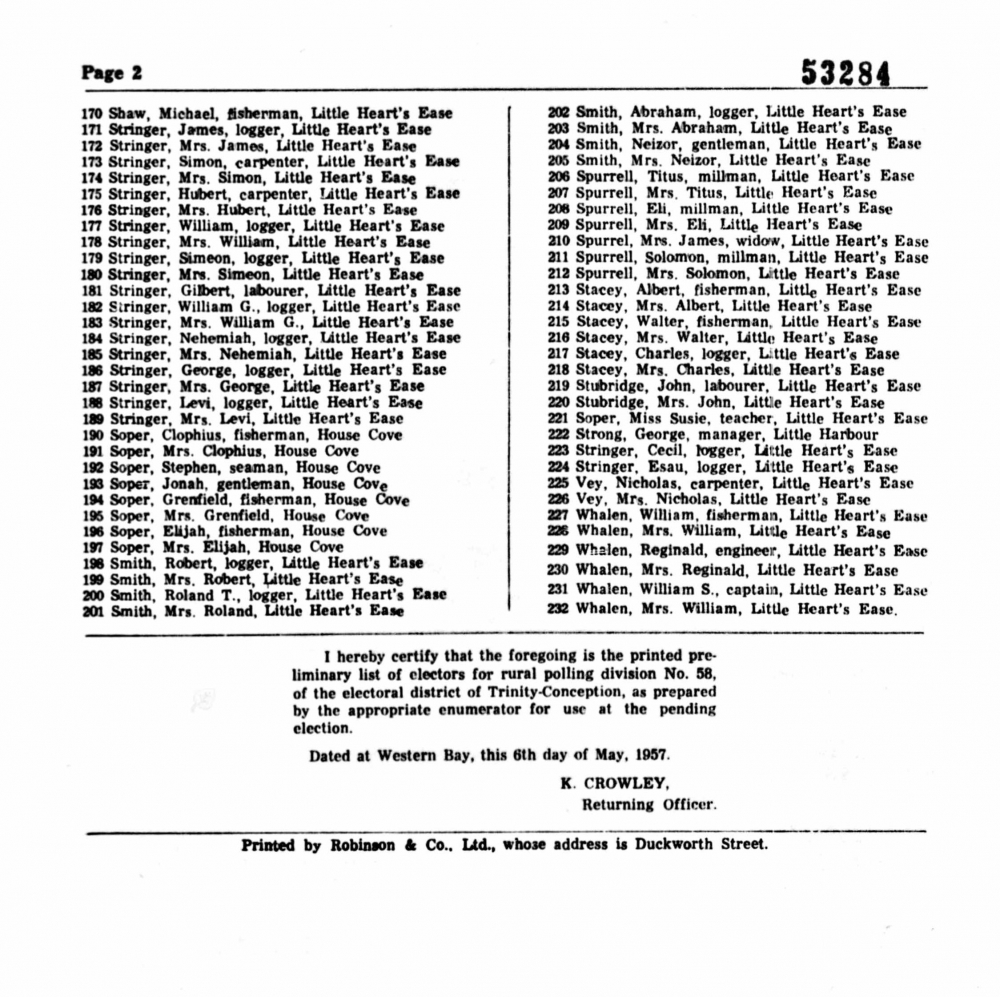 Page 2

53284

170 Shaw, Michael, fisherman, Little Heart's Ease
171 Stringer, James, logger, Little Heart's Ease
172 Stringer, Mrs. James, Little Heart's Ease
173 Stringer, Simon, carpenter, Little Heart's Ease
174 Stringer, Mrs. Simon, Little Heart's Ease
175 Stringer, Hubert, carpenter, Little Heart's Ease
176 Stringer, Mrs. Hubert, Little Heart's Ease
177 Stringer, William, logger, Little Heart's Ease
178 Stringer, Mrs. William, Little Heart's Ease
179 Stringer, Simeon, logger, Little Heart's Ease
180 Stringer, Mrs. Simeon, Little Heart's Ease
181 Stringer, Gilbert, labourer, Little Heart's Ease
182 Stringer, William G., logger, Little Heart's Ease
183 Stringer, Mrs. William G., Little Heart's Ease
184 Stringer, Nehemiah, logger, Little Heart's Ease
185 Stringer, Mrs. Nehemiah, Little Heart's Ease
186 Stringer, George, logger, Little Heart's Ease
187 Stringer, Mrs. George, Little Heart's Ease
188 Stringer, Levi, logger, Little Heart's Ease
189 Stringer, Mrs. Levi, Little Heart's Ease
190 Soper, Clophius, fisherman, House Cove
191 Soper, Mrs. Clophius, House Cove
192 Soper, Stephen, seaman, House Cove
193 Soper, Jonah, gentleman, House Cove
194 Soper, Grenfield, fisherman, House Cove
195 Soper, Mrs. Grenfield, House Cove
196 Soper, Elijah, fisherman, House Cove
197 Soper, Mrs. Elijah, House Cove
198 Smith, Robert, logger, Little Heart's Ease
199 Smith, Mrs. Robert, Little Heart's Ease
200 Smith, Roland T., logger, Little Heart's Ease
201 Smith, Mrs. Roland, Little Heart's Ease

202 Smith, Abraham, logger, Little Heart's Ease
203 Smith, Mrs. Abraham, Little Heart's Ease
204 Smith, Neizor, gentleman, Little Heart's Ease
205 Smith, Mrs. Neizor, Little Heart's Ease
206 Spurrell, Titus, millman, Little Heart's Ease
207 Spurrell, Mrs. Titus, Little Heart's Ease
208 Spurrell, Eli, millman, Little Heart's Ease
209 Spurrell, Mrs. Eli, Little Heart's Ease
210 Spurrel, Mrs. James, widow, Little Heart's Ease
211 Spurrell, Solomon, millman, Little Heart's Ease
212 Spurrell, Mrs. Solomon, Little Heart's Ease
213 Stacey, Albert, fisherman, Little Heart's Ease
214 Stacey, Mrs. Albert, Little Heart's Ease
215 Stacey, Walter, fisherman, Little Heart's Ease
216 Stacey, Mrs. Walter, Little Heart's Ease
217 Stacey, Charles, logger, Little Heart's Ease
218 Stacey, Mrs. Charles, Little Heart's Ease
219 Stubridge, John, labourer, Little Heart's Ease
220 Stubridge, Mrs. John, Little Heart's Ease
221 Soper, Miss Susie, teacher, Little Heart's Ease
222 Strong, George, manager, Little Harbour
223 Stringer, Cecil, logger, Little Heart's Ease
224 Stringer, Esau, logger, Little Heart's Ease
225 Vey, Nicholas, carpenter, Little Heart's Ease
226 Vey, Mrs. Nicholas, Little Heart's Ease
227 Whalen, William, fisherman, Little Heart's Ease
228 Whalen, Mrs. William, Little Heart's Ease
229 Whalen, Reginald, engineer, Little Heart's Ease
230 Whalen, Mrs. Reginald, Little Heart's Ease
231 Whalen, William S., captain, Little Heart's Ease
232 Whalen, Mrs. William, Little Heart's Ease.

I hereby certify that the foregoing is the printed preliminary list of electors for rural polling division No. 58, of the electoral district of Trinity-Conception, as prepared by the appropriate enumerator for use at the pending election.

Dated at Western Bay, this 6th day of May, 1957.

K. CROWLEY,
Returning Officer.

Printed by Robinson & Co., Ltd., whose address is Duckworth Street.